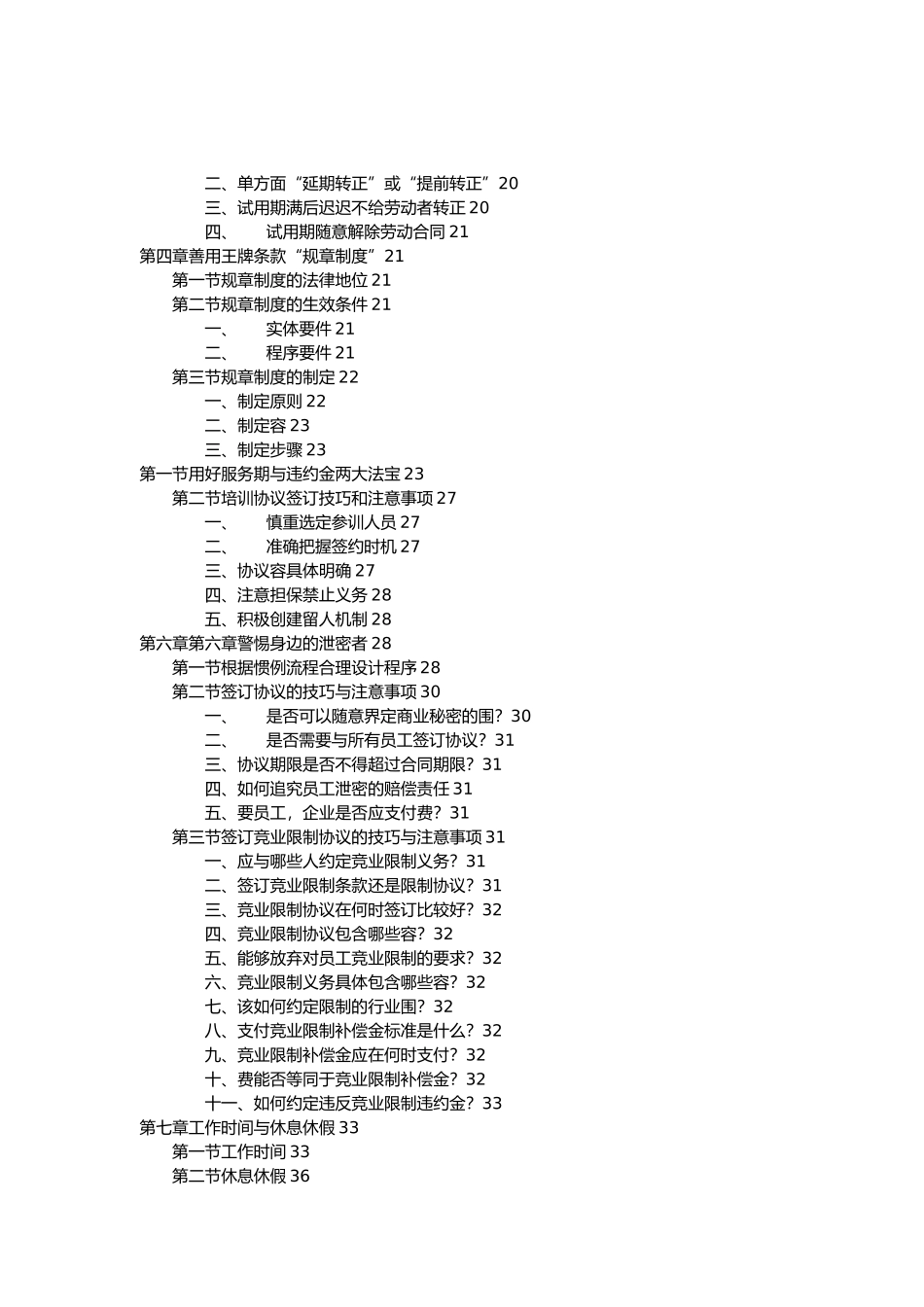 二、单方面“延期转正”或“提前转正”20
三、试用期满后迟迟不给劳动者转正 20
四、　试用期随意解除劳动合同 21
第四章善用王牌条款“规章制度”21
第一节规章制度的法律地位 21
第二节规章制度的生效条件 21
一、　实体要件 21
二、　程序要件 21
第三节规章制度的制定 22
一、制定原则 22
二、制定容 23
三、制定步骤 23
第一节用好服务期与违约金两大法宝 23
第二节培训协议签订技巧和注意事项 27
一、　慎重选定参训人员 27
二、　准确把握签约时机 27
三、协议容具体明确 27
四、注意担保禁止义务 28
五、积极创建留人机制 28
第六章第六章警惕身边的泄密者 28
第一节根据惯例流程合理设计程序 28
第二节签订协议的技巧与注意事项 30
一、　是否可以随意界定商业秘密的围？30
二、　是否需要与所有员工签订协议？31
三、协议期限是否不得超过合同期限？31
四、如何追究员工泄密的赔偿责任 31
五、要员工，企业是否应支付费？31
第三节签订竞业限制协议的技巧与注意事项 31
一、应与哪些人约定竞业限制义务？31
二、签订竞业限制条款还是限制协议？31
三、竞业限制协议在何时签订比较好？32
四、竞业限制协议包含哪些容？32
五、能够放弃对员工竞业限制的要求？32
六、竞业限制义务具体包含哪些容？32
七、该如何约定限制的行业围？32
八、支付竞业限制补偿金标准是什么？32
九、竞业限制补偿金应在何时支付？32
十、费能否等同于竞业限制补偿金？32
十一、如何约定违反竞业限制违约金？33
第七章工作时间与休息休假 33
第一节工作时间 33
第二节休息休假 36